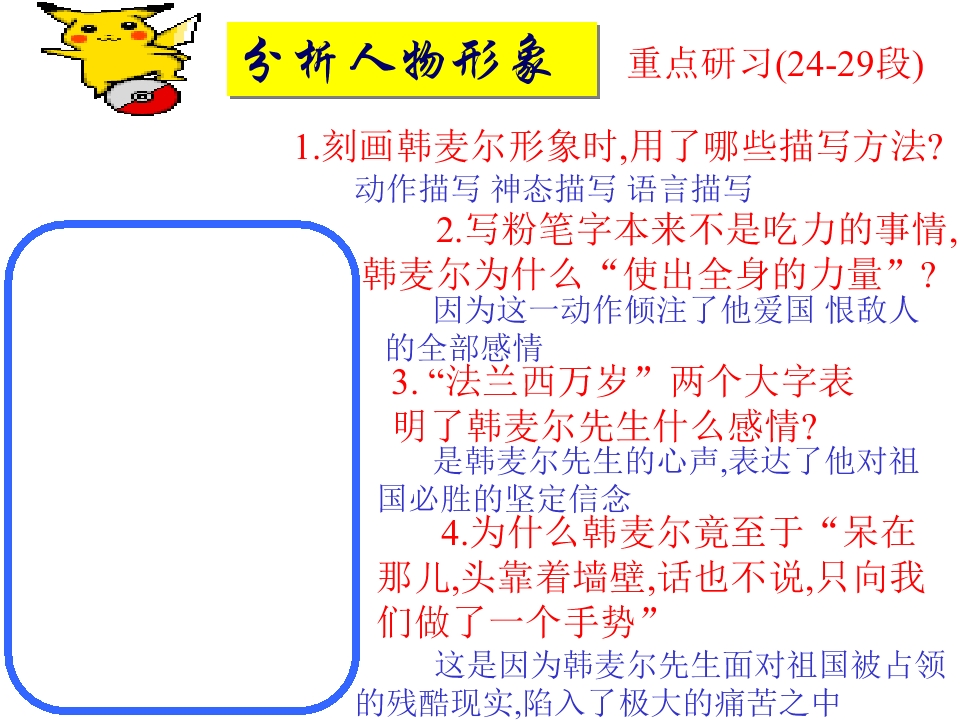 分析人物形象

重点研习(24-29段)

1.刻画韩麦尔形象时,用了哪些描写方法?

动作描写 神态描写 语言描写

2.写粉笔字本来不是吃力的事情,韩麦尔为什么“使出全身的力量”?

因为这一动作倾注了他爱国 恨敌人的全部感情

3.“法兰西万岁”两个大字表明了韩麦尔先生什么感情?

是韩麦尔先生的心声,表达了他对祖国必胜的坚定信念

4.为什么韩麦尔竟至于“呆在那儿,头靠着墙壁,话也不说,只向我们做了一个手势”

这是因为韩麦尔先生面对祖国被占领的残酷现实,陷入了极大的痛苦之中